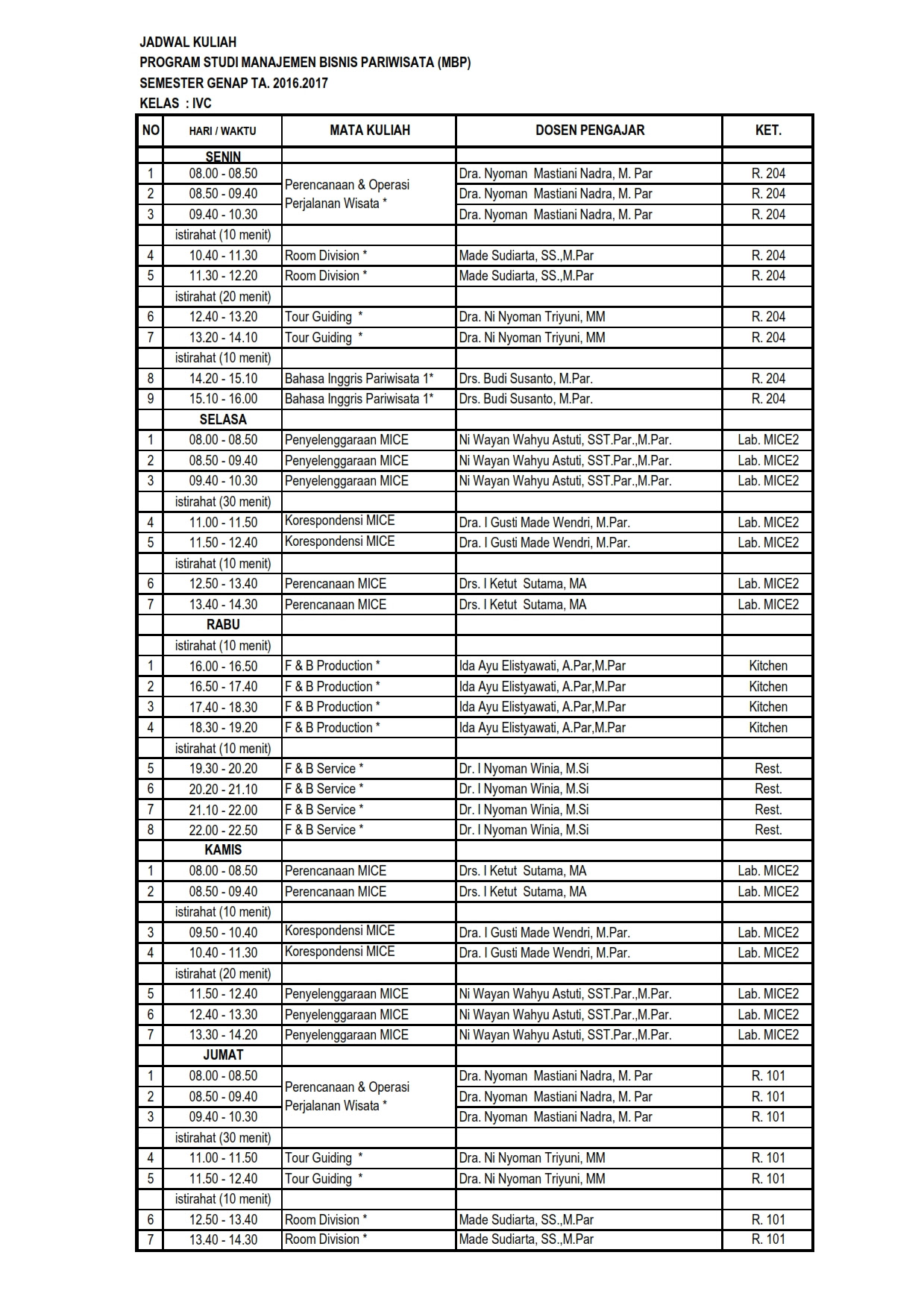 JADWAL KULIAH
PROGRAM STUDI MANAJEMEN BISNIS PARIWISATA (MBP)
SEMESTER GENAP TA. 2016.2017
KELAS : IVC

| NO | HARI / WAKTU | MATA KULIAH | DOSEN PENGAJAR | KET. |
|---|---|---|---|---|
| | SENIN | | | |
| 1 | 08.00 - 08.50 | Perencanaan & Operasi Perjalanan Wisata * | Dra. Nyoman Mastiani Nadra, M. Par | R. 204 |
| 2 | 08.50 - 09.40 | | Dra. Nyoman Mastiani Nadra, M. Par | R. 204 |
| 3 | 09.40 - 10.30 | | Dra. Nyoman Mastiani Nadra, M. Par | R. 204 |
| | istirahat (10 menit) | | | |
| 4 | 10.40 - 11.30 | Room Division * | Made Sudiarta, SS.,M.Par | R. 204 |
| 5 | 11.30 - 12.20 | Room Division * | Made Sudiarta, SS.,M.Par | R. 204 |
| | istirahat (20 menit) | | | |
| 6 | 12.40 - 13.20 | Tour Guiding * | Dra. Ni Nyoman Triyuni, MM | R. 204 |
| 7 | 13.20 - 14.10 | Tour Guiding * | Dra. Ni Nyoman Triyuni, MM | R. 204 |
| | istirahat (10 menit) | | | |
| 8 | 14.20 - 15.10 | Bahasa Inggris Pariwisata 1* | Drs. Budi Susanto, M.Par. | R. 204 |
| 9 | 15.10 - 16.00 | Bahasa Inggris Pariwisata 1* | Drs. Budi Susanto, M.Par. | R. 204 |
| | SELASA | | | |
| 1 | 08.00 - 08.50 | Penyelenggaraan MICE | Ni Wayan Wahyu Astuti, SST.Par.,M.Par. | Lab. MICE2 |
| 2 | 08.50 - 09.40 | Penyelenggaraan MICE | Ni Wayan Wahyu Astuti, SST.Par.,M.Par. | Lab. MICE2 |
| 3 | 09.40 - 10.30 | Penyelenggaraan MICE | Ni Wayan Wahyu Astuti, SST.Par.,M.Par. | Lab. MICE2 |
| | istirahat (30 menit) | | | |
| 4 | 11.00 - 11.50 | Korespondensi MICE | Dra. I Gusti Made Wendri, M.Par. | Lab. MICE2 |
| 5 | 11.50 - 12.40 | Korespondensi MICE | Dra. I Gusti Made Wendri, M.Par. | Lab. MICE2 |
| | istirahat (10 menit) | | | |
| 6 | 12.50 - 13.40 | Perencanaan MICE | Drs. I Ketut Sutama, MA | Lab. MICE2 |
| 7 | 13.40 - 14.30 | Perencanaan MICE | Drs. I Ketut Sutama, MA | Lab. MICE2 |
| | RABU | | | |
| | istirahat (10 menit) | | | |
| 1 | 16.00 - 16.50 | F & B Production * | Ida Ayu Elistyawati, A.Par,M.Par | Kitchen |
| 2 | 16.50 - 17.40 | F & B Production * | Ida Ayu Elistyawati, A.Par,M.Par | Kitchen |
| 3 | 17.40 - 18.30 | F & B Production * | Ida Ayu Elistyawati, A.Par,M.Par | Kitchen |
| 4 | 18.30 - 19.20 | F & B Production * | Ida Ayu Elistyawati, A.Par,M.Par | Kitchen |
| | istirahat (10 menit) | | | |
| 5 | 19.30 - 20.20 | F & B Service * | Dr. I Nyoman Winia, M.Si | Rest. |
| 6 | 20.20 - 21.10 | F & B Service * | Dr. I Nyoman Winia, M.Si | Rest. |
| 7 | 21.10 - 22.00 | F & B Service * | Dr. I Nyoman Winia, M.Si | Rest. |
| 8 | 22.00 - 22.50 | F & B Service * | Dr. I Nyoman Winia, M.Si | Rest. |
| | KAMIS | | | |
| 1 | 08.00 - 08.50 | Perencanaan MICE | Drs. I Ketut Sutama, MA | Lab. MICE2 |
| 2 | 08.50 - 09.40 | Perencanaan MICE | Drs. I Ketut Sutama, MA | Lab. MICE2 |
| | istirahat (10 menit) | | | |
| 3 | 09.50 - 10.40 | Korespondensi MICE | Dra. I Gusti Made Wendri, M.Par. | Lab. MICE2 |
| 4 | 10.40 - 11.30 | Korespondensi MICE | Dra. I Gusti Made Wendri, M.Par. | Lab. MICE2 |
| | istirahat (20 menit) | | | |
| 5 | 11.50 - 12.40 | Penyelenggaraan MICE | Ni Wayan Wahyu Astuti, SST.Par.,M.Par. | Lab. MICE2 |
| 6 | 12.40 - 13.30 | Penyelenggaraan MICE | Ni Wayan Wahyu Astuti, SST.Par.,M.Par. | Lab. MICE2 |
| 7 | 13.30 - 14.20 | Penyelenggaraan MICE | Ni Wayan Wahyu Astuti, SST.Par.,M.Par. | Lab. MICE2 |
| | JUMAT | | | |
| 1 | 08.00 - 08.50 | Perencanaan & Operasi Perjalanan Wisata * | Dra. Nyoman Mastiani Nadra, M. Par | R. 101 |
| 2 | 08.50 - 09.40 | | Dra. Nyoman Mastiani Nadra, M. Par | R. 101 |
| 3 | 09.40 - 10.30 | | Dra. Nyoman Mastiani Nadra, M. Par | R. 101 |
| | istirahat (30 menit) | | | |
| 4 | 11.00 - 11.50 | Tour Guiding * | Dra. Ni Nyoman Triyuni, MM | R. 101 |
| 5 | 11.50 - 12.40 | Tour Guiding * | Dra. Ni Nyoman Triyuni, MM | R. 101 |
| | istirahat (10 menit) | | | |
| 6 | 12.50 - 13.40 | Room Division * | Made Sudiarta, SS.,M.Par | R. 101 |
| 7 | 13.40 - 14.30 | Room Division * | Made Sudiarta, SS.,M.Par | R. 101 |